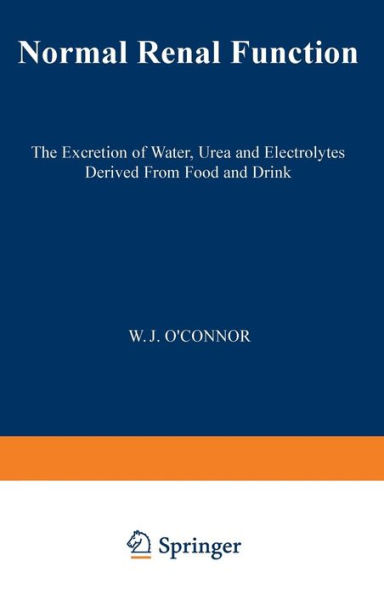 Normal Renal Function

The Excretion of Water, Urea and Electrolytes
Derived From Food and Drink

W. J. O'CONNOR

Springer